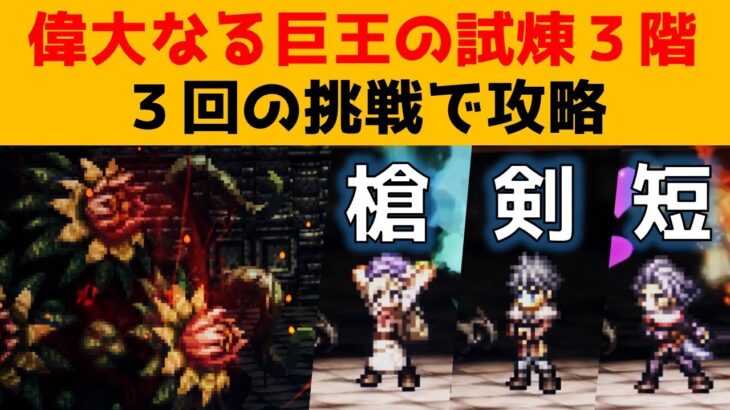 偉大なる巨王の試煉３階
３回の挑戦で攻略

槍
剣
短